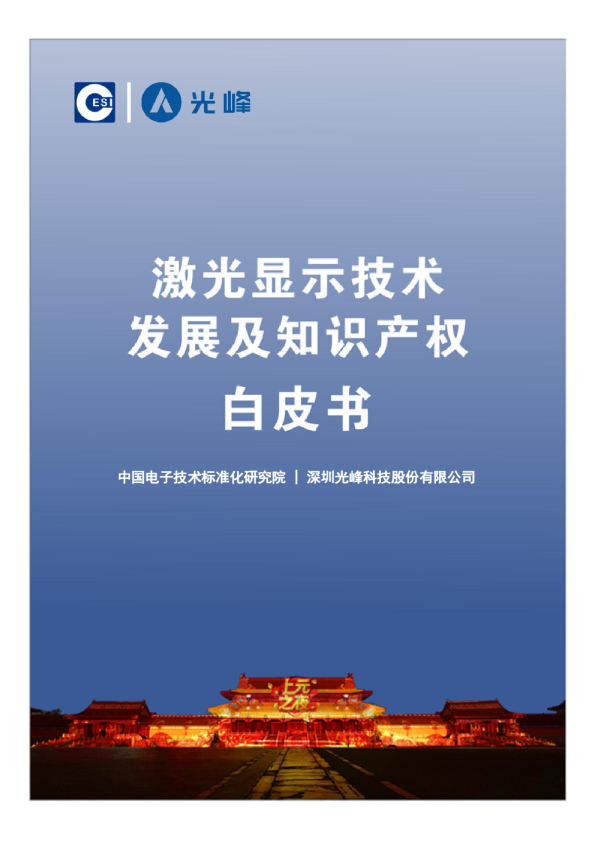 CESI | 光峰

激光显示技术
发展及知识产权
白皮书

中国电子技术标准化研究院 | 深圳光峰科技股份有限公司

上元之夜